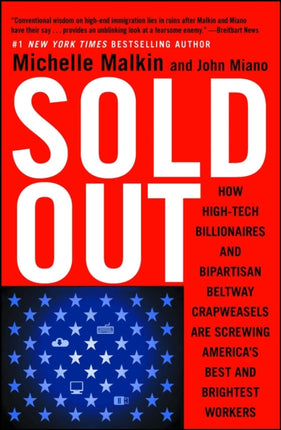 "Conventional wisdom on high-end immigration lies in ruins after Malkin and Miano have their say . . . provides an unblinking look at a fearsome enemy." —Breitbart News

#1 NEW YORK TIMES BESTSELLING AUTHOR

Michelle Malkin and John Miano

SOLD OUT

HOW HIGH-TECH BILLIONAIRES AND BIPARTISAN BELTWAY CRAPWEASELS ARE SCREWING AMERICA'S BEST AND BRIGHTEST WORKERS